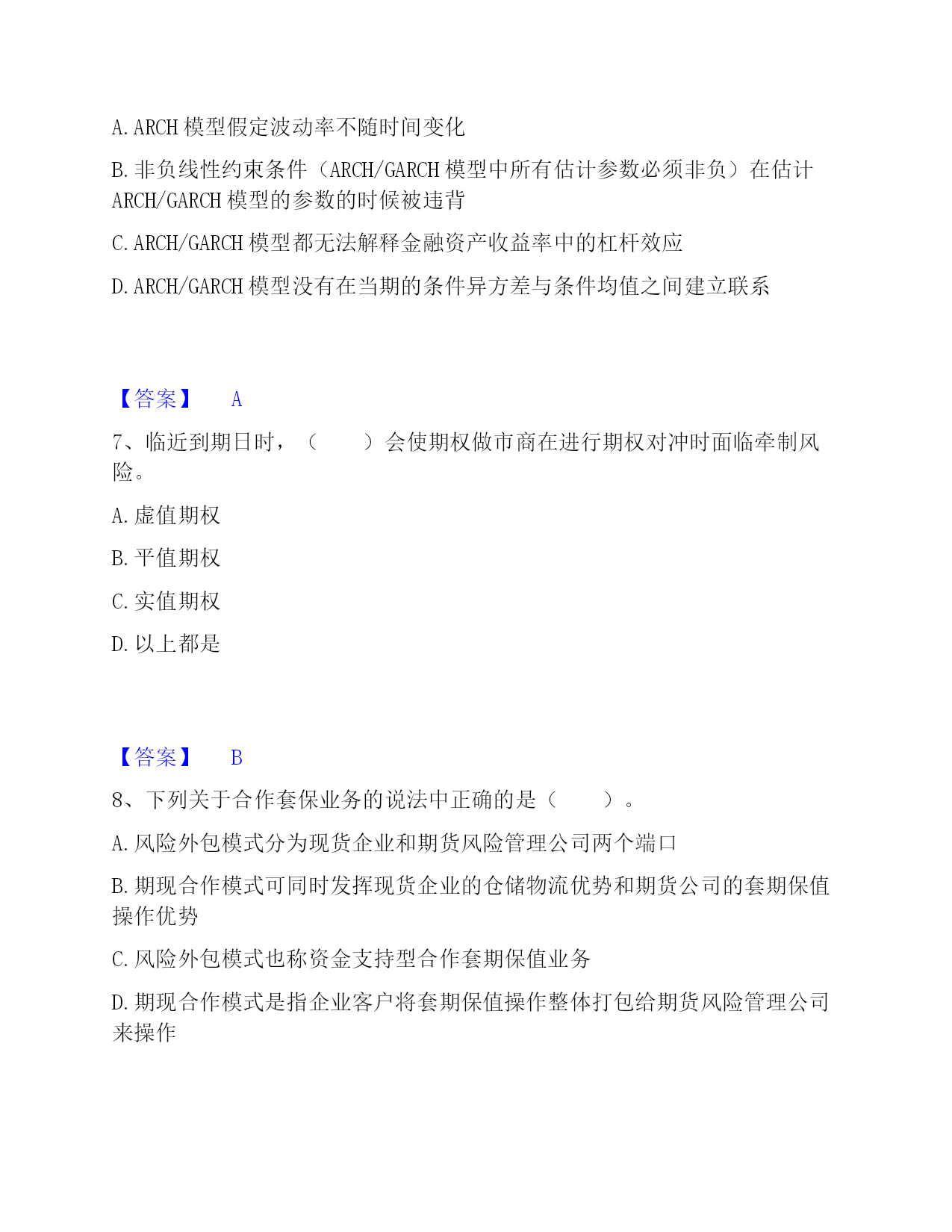 A. ARCH 模型假定波动率不随时间变化

B. 非负线性约束条件（ARCH/GARCH 模型中所有估计参数必须非负）在估计 ARCH/GARCH 模型的参数的时候被违背

C. ARCH/GARCH 模型都无法解释金融资产收益率中的杠杆效应

D. ARCH/GARCH 模型没有在当期的条件异方差与条件均值之间建立联系

【答案】 A

7、临近到期日时，（　　）会使期权做市商在进行期权对冲时面临牵制风险。

A. 虚值期权

B. 平值期权

C. 实值期权

D. 以上都是

【答案】 B

8、下列关于合作套保业务的说法中正确的是（　　）。

A. 风险外包模式分为现货企业和期货风险管理公司两个端口

B. 期现合作模式可同时发挥现货企业的仓储物流优势和期货公司的套期保值操作优势

C. 风险外包模式也称资金支持型合作套期保值业务

D. 期现合作模式是指企业客户将套期保值操作整体打包给期货风险管理公司来操作